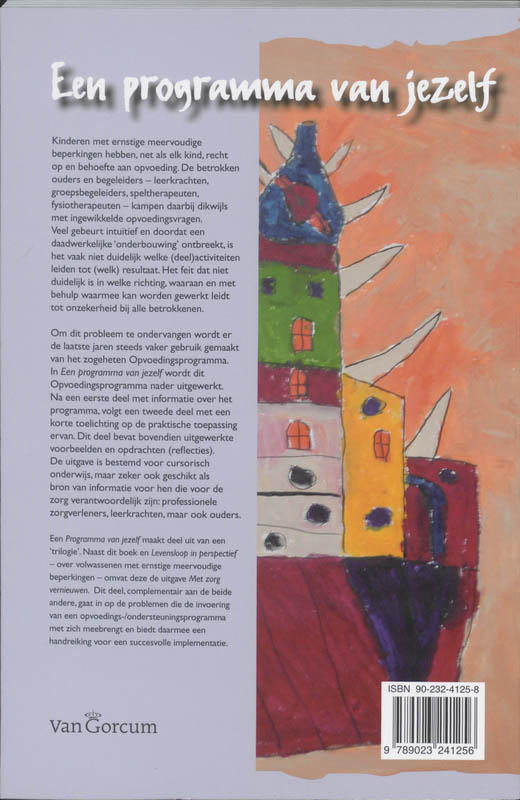 Een programma van jezelf

Kinderen met ernstige meervoudige beperkingen hebben, net als elk kind, recht op en behoefte aan opvoeding. De betrokken ouders en begeleiders – leerkrachten, groepsbegeleiders, speltherapeuten, fysiotherapeuten – kampen daarbij dikwijls met ingewikkelde opvoedingsvragen. Veel gebeurt intuïtief en doordat een daadwerkelijke 'onderbouwing' ontbreekt, is het vaak niet duidelijk welke (deel)activiteiten leiden tot (welk) resultaat. Het feit dat niet duidelijk is in welke richting, waaraan en met behulp waarmee kan worden gewerkt leidt tot onzekerheid bij alle betrokkenen.

Om dit probleem te ondervangen wordt er de laatste jaren steeds vaker gebruik gemaakt van het zogeheten Opvoedingsprogramma. In Een programma van jezelf wordt dit Opvoedingsprogramma nader uitgewerkt. Na een eerste deel met informatie over het programma, volgt een tweede deel met een korte toelichting op de praktische toepassing ervan. Dit deel bevat bovendien uitgewerkte voorbeelden en opdrachten (reflecties). De uitgave is bestemd voor cursorisch onderwijs, maar zeker ook geschikt als bron van informatie voor hen die voor de zorg verantwoordelijk zijn: professionele zorgverleners, leerkrachten, maar ook ouders.

Een Programma van jezelf maakt deel uit van een 'trilogie'. Naast dit boek en Levensloop in perspectief – over volwassenen met ernstige meervoudige beperkingen – omvat deze de uitgave Met zorg vernieuwen. Dit deel, complementair aan de beide andere, gaat in op de problemen die de invoering van een opvoedings-/ondersteuningsprogramma met zich meebrengt en biedt daarmee een handreiking voor een succesvolle implementatie.

Van Gorcum

ISBN 90-232-4125-8

9 789023 241256